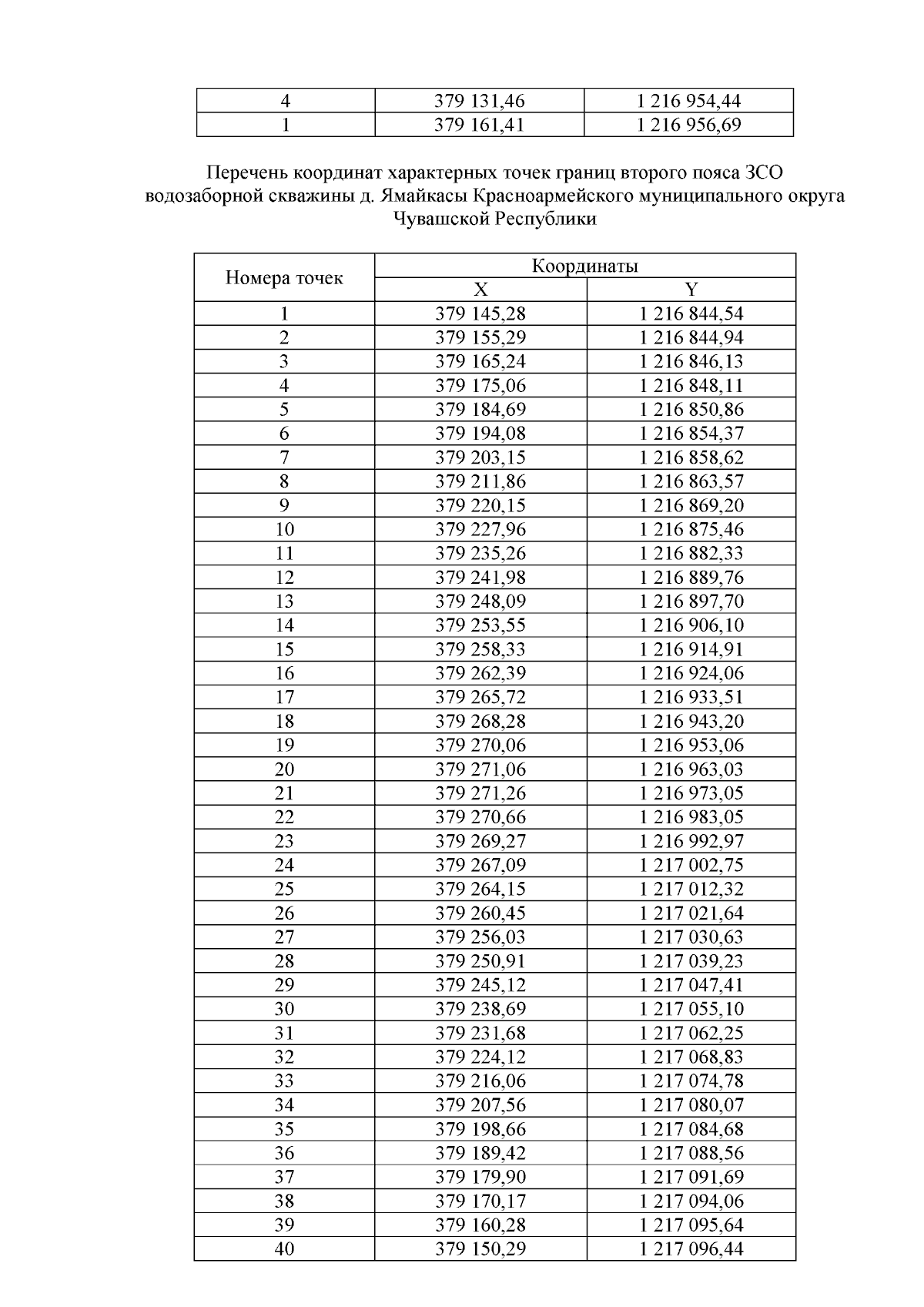 | 4 | 379 131,46 | 1 216 954,44 |
|---|---|---|
| 1 | 379 161,41 | 1 216 956,69 |

Перечень координат характерных точек границ второго пояса ЗСО водозаборной скважины д. Ямайкасы Красноармейского муниципального округа Чувашской Республики

| Номера точек | Координаты X | Координаты Y |
|---|---|---|
| 1 | 379 145,28 | 1 216 844,54 |
| 2 | 379 155,29 | 1 216 844,94 |
| 3 | 379 165,24 | 1 216 846,13 |
| 4 | 379 175,06 | 1 216 848,11 |
| 5 | 379 184,69 | 1 216 850,86 |
| 6 | 379 194,08 | 1 216 854,37 |
| 7 | 379 203,15 | 1 216 858,62 |
| 8 | 379 211,86 | 1 216 863,57 |
| 9 | 379 220,15 | 1 216 869,20 |
| 10 | 379 227,96 | 1 216 875,46 |
| 11 | 379 235,26 | 1 216 882,33 |
| 12 | 379 241,98 | 1 216 889,76 |
| 13 | 379 248,09 | 1 216 897,70 |
| 14 | 379 253,55 | 1 216 906,10 |
| 15 | 379 258,33 | 1 216 914,91 |
| 16 | 379 262,39 | 1 216 924,06 |
| 17 | 379 265,72 | 1 216 933,51 |
| 18 | 379 268,28 | 1 216 943,20 |
| 19 | 379 270,06 | 1 216 953,06 |
| 20 | 379 271,06 | 1 216 963,03 |
| 21 | 379 271,26 | 1 216 973,05 |
| 22 | 379 270,66 | 1 216 983,05 |
| 23 | 379 269,27 | 1 216 992,97 |
| 24 | 379 267,09 | 1 217 002,75 |
| 25 | 379 264,15 | 1 217 012,32 |
| 26 | 379 260,45 | 1 217 021,64 |
| 27 | 379 256,03 | 1 217 030,63 |
| 28 | 379 250,91 | 1 217 039,23 |
| 29 | 379 245,12 | 1 217 047,41 |
| 30 | 379 238,69 | 1 217 055,10 |
| 31 | 379 231,68 | 1 217 062,25 |
| 32 | 379 224,12 | 1 217 068,83 |
| 33 | 379 216,06 | 1 217 074,78 |
| 34 | 379 207,56 | 1 217 080,07 |
| 35 | 379 198,66 | 1 217 084,68 |
| 36 | 379 189,42 | 1 217 088,56 |
| 37 | 379 179,90 | 1 217 091,69 |
| 38 | 379 170,17 | 1 217 094,06 |
| 39 | 379 160,28 | 1 217 095,64 |
| 40 | 379 150,29 | 1 217 096,44 |